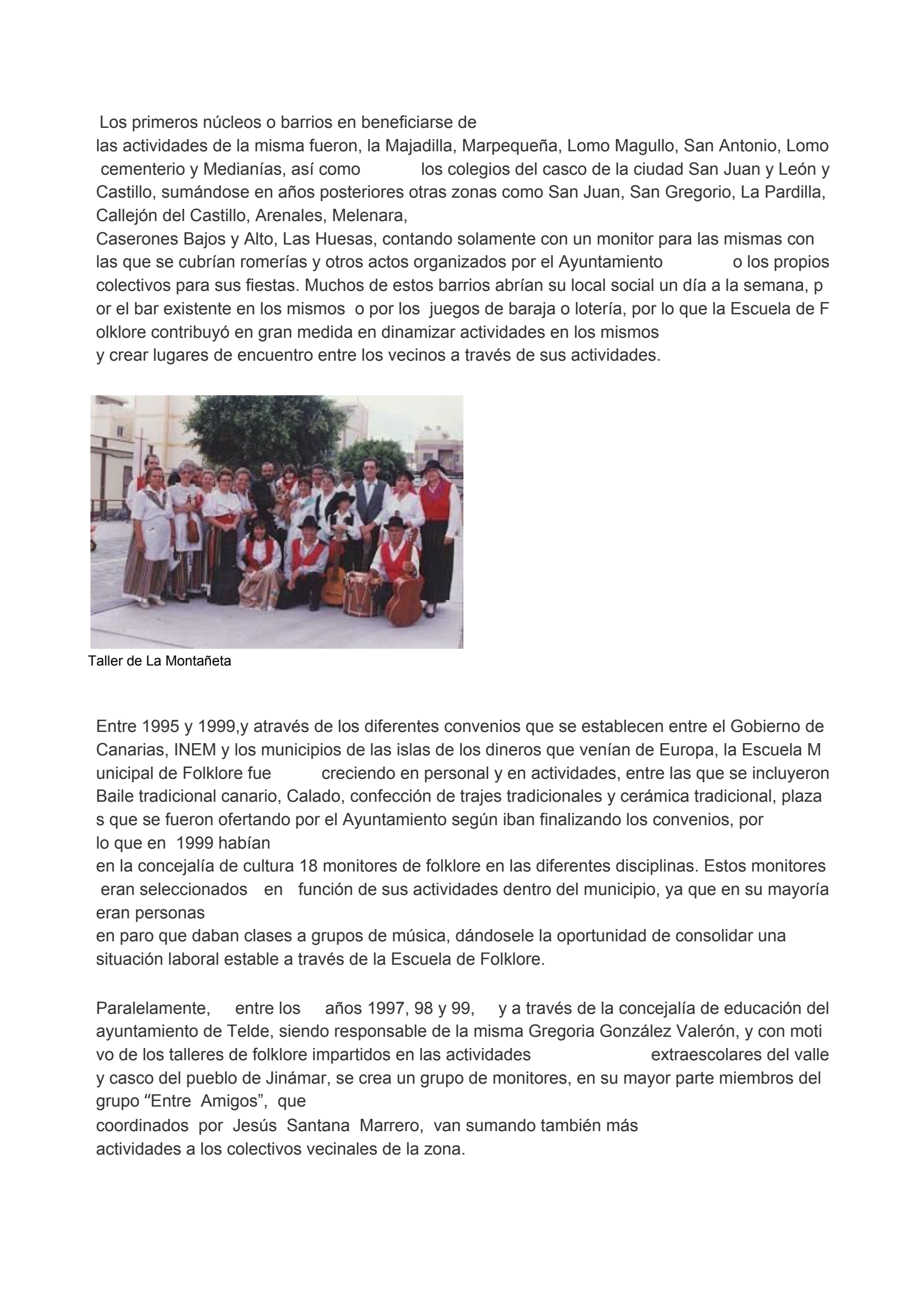 Los primeros núcleos o barrios en beneficiarse de las actividades de la misma fueron, la Majadilla, Marpequeña, Lomo Magullo, San Antonio, Lomo cementerio y Medianías, así como los colegios del casco de la ciudad San Juan y León y Castillo, sumándose en años posteriores otras zonas como San Juan, San Gregorio, La Pardilla, Callejón del Castillo, Arenales, Melenara, Caserones Bajos y Alto, Las Huesas, contando solamente con un monitor para las mismas con las que se cubrían romerías y otros actos organizados por el Ayuntamiento o los propios colectivos para sus fiestas. Muchos de estos barrios abrían su local social un día a la semana, p or el bar existente en los mismos o por los juegos de baraja o lotería, por lo que la Escuela de F olklore contribuyó en gran medida en dinamizar actividades en los mismos y crear lugares de encuentro entre los vecinos a través de sus actividades.

Taller de La Montañeta

Entre 1995 y 1999,y através de los diferentes convenios que se establecen entre el Gobierno de Canarias, INEM y los municipios de las islas de los dineros que venían de Europa, la Escuela M unicipal de Folklore fue creciendo en personal y en actividades, entre las que se incluyeron Baile tradicional canario, Calado, confección de trajes tradicionales y cerámica tradicional, plaza s que se fueron ofertando por el Ayuntamiento según iban finalizando los convenios, por lo que en 1999 habían en la concejalía de cultura 18 monitores de folklore en las diferentes disciplinas. Estos monitores eran seleccionados en función de sus actividades dentro del municipio, ya que en su mayoría eran personas en paro que daban clases a grupos de música, dándosele la oportunidad de consolidar una situación laboral estable a través de la Escuela de Folklore.

Paralelamente, entre los años 1997, 98 y 99, y a través de la concejalía de educación del ayuntamiento de Telde, siendo responsable de la misma Gregoria González Valerón, y con moti vo de los talleres de folklore impartidos en las actividades extraescolares del valle y casco del pueblo de Jinámar, se crea un grupo de monitores, en su mayor parte miembros del grupo “Entre Amigos”, que coordinados por Jesús Santana Marrero, van sumando también más actividades a los colectivos vecinales de la zona.